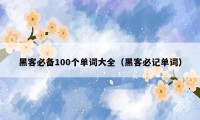 黑客必备100个单词大全（黑客必记单词）